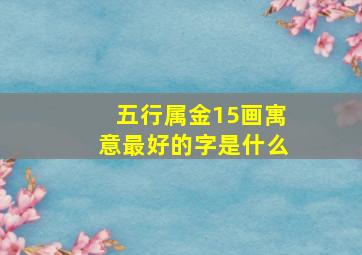 五行属金15画寓意最好的字是什么